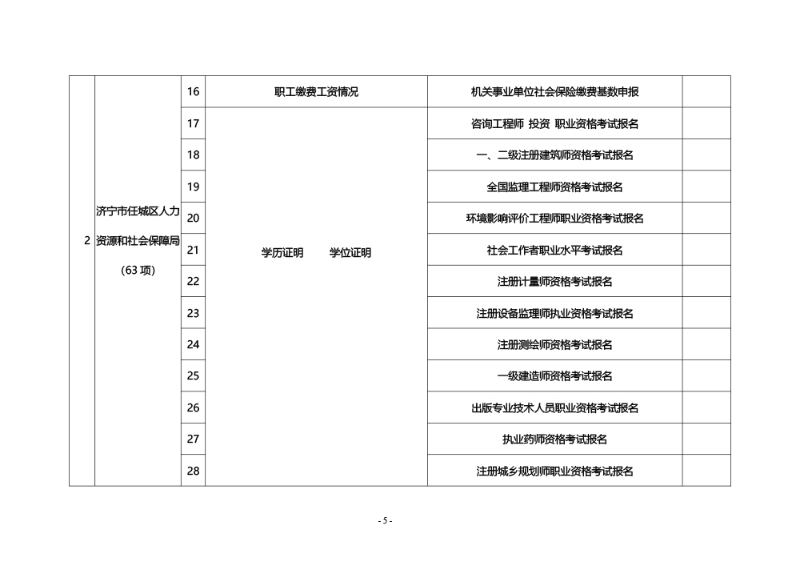 | 2 | 济宁市任城区人力资源和社会保障局（63 项） | 16 | 职工缴费工资情况 | 机关事业单位社会保险缴费基数申报 | |
|---|---|---|---|---|---|
| | | 17 | 学历证明　　学位证明 | 咨询工程师 投资 职业资格考试报名 | |
| | | 18 | | 一、二级注册建筑师资格考试报名 | |
| | | 19 | | 全国监理工程师资格考试报名 | |
| | | 20 | | 环境影响评价工程师职业资格考试报名 | |
| | | 21 | | 社会工作者职业水平考试报名 | |
| | | 22 | | 注册计量师资格考试报名 | |
| | | 23 | | 注册设备监理师执业资格考试报名 | |
| | | 24 | | 注册测绘师资格考试报名 | |
| | | 25 | | 一级建造师资格考试报名 | |
| | | 26 | | 出版专业技术人员职业资格考试报名 | |
| | | 27 | | 执业药师资格考试报名 | |
| | | 28 | | 注册城乡规划师职业资格考试报名 | |

- 5 -